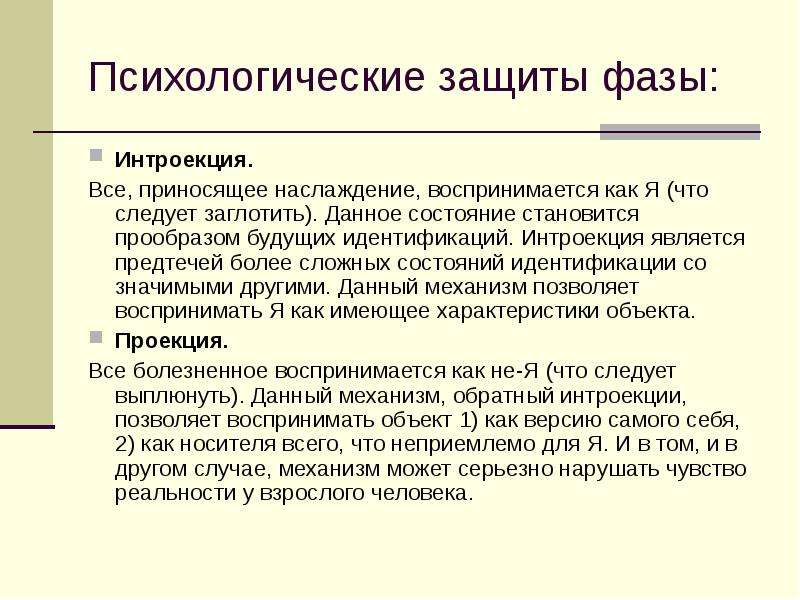 Психологические защиты фазы:

Интроекция.

Все, приносящее наслаждение, воспринимается как Я (что следует заглотить). Данное состояние становится прообразом будущих идентификаций. Интроекция является предтечей более сложных состояний идентификации со значимыми другими. Данный механизм позволяет воспринимать Я как имеющее характеристики объекта.

Проекция.

Все болезненное воспринимается как не-Я (что следует выплюнуть). Данный механизм, обратный интроекции, позволяет воспринимать объект 1) как версию самого себя, 2) как носителя всего, что неприемлемо для Я. И в том, и в другом случае, механизм может серьезно нарушать чувство реальности у взрослого человека.